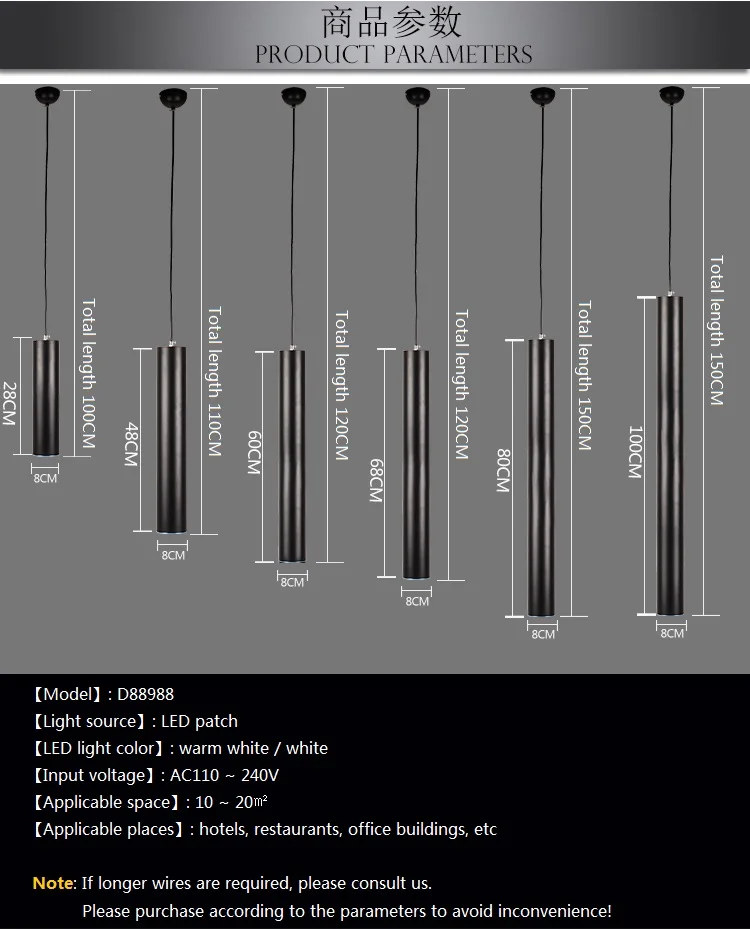 商品参数
PRODUCT PARAMETERS

28CM
Total length 100CM
8CM

48CM
Total length 110CM
8CM

60CM
Total length 120CM
8CM

68CM
Total length 120CM
8CM

80CM
Total length 150CM
8CM

100CM
Total length 150CM
8CM

【Model】: D88988
【Light source】: LED patch
【LED light color】: warm white / white
【Input voltage】: AC110 ~ 240V
【Applicable space】: 10 ~ 20㎡
【Applicable places】: hotels, restaurants, office buildings, etc

Note: If longer wires are required, please consult us.
Please purchase according to the parameters to avoid inconvenience!